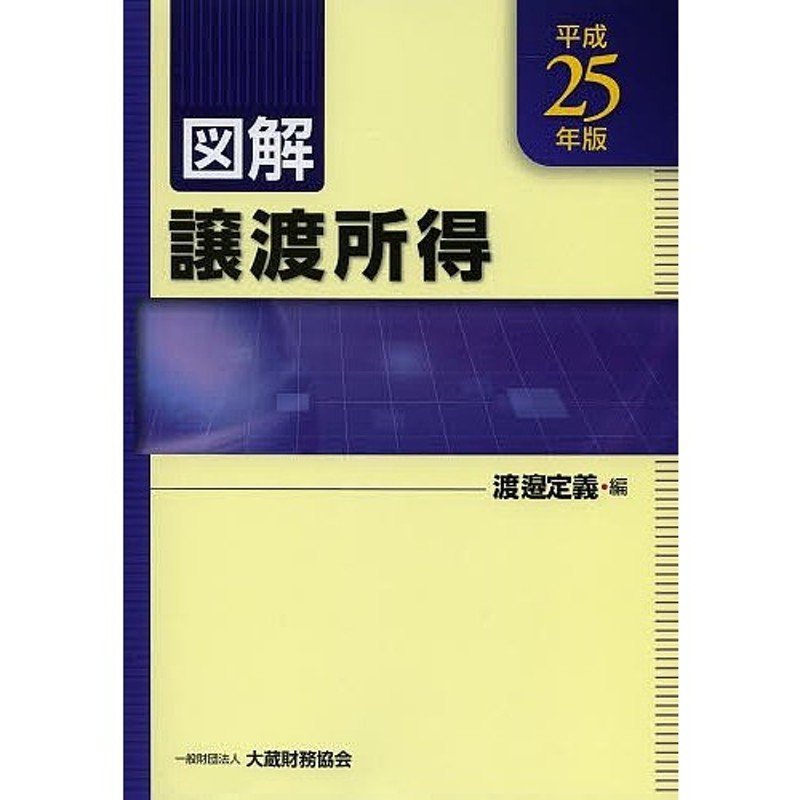 平成
25
年版

図解
譲渡所得

渡邉定義・編

一般財団法人 大蔵財務協会